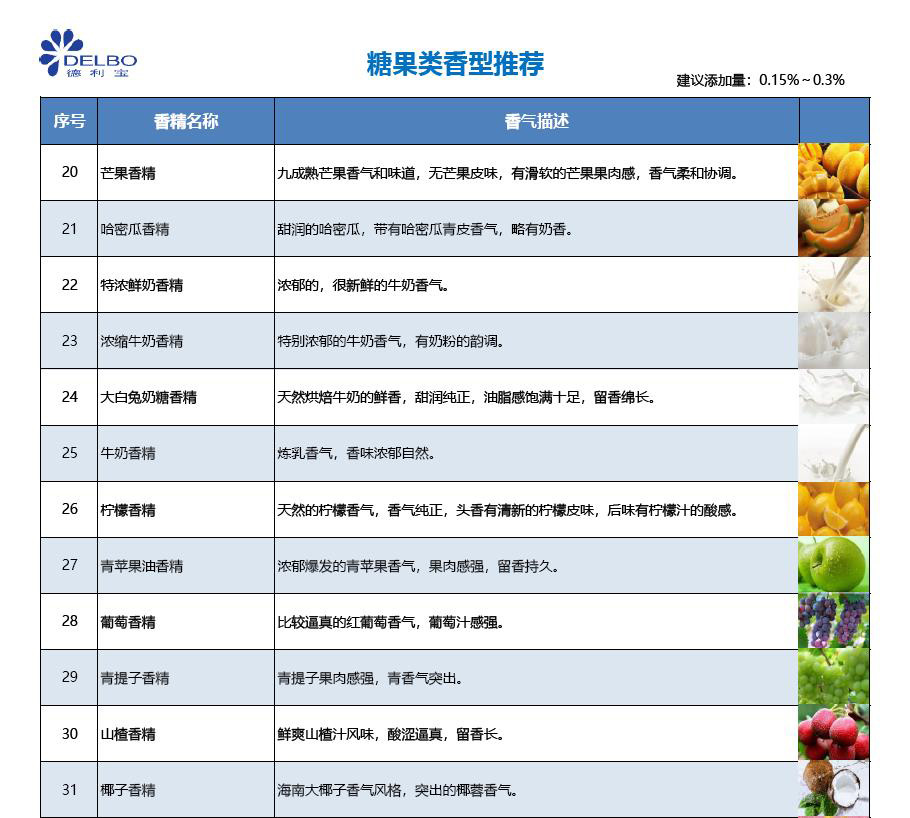 DELBO
德利宝

糖果类香型推荐

建议添加量：0.15%～0.3%

| 序号 | 香精名称 | 香气描述 | |
|---|---|---|---|
| 20 | 芒果香精 | 九成熟芒果香气和味道，无芒果皮味，有滑软的芒果果肉感，香气柔和协调。 | |
| 21 | 哈密瓜香精 | 甜润的哈密瓜，带有哈密瓜青皮香气，略有奶香。 | |
| 22 | 特浓鲜奶香精 | 浓郁的，很新鲜的牛奶香气。 | |
| 23 | 浓缩牛奶香精 | 特别浓郁的牛奶香气，有奶粉的韵调。 | |
| 24 | 大白兔奶糖香精 | 天然烘焙牛奶的鲜香，甜润纯正，油脂感饱满十足，留香绵长。 | |
| 25 | 牛奶香精 | 炼乳香气，香味浓郁自然。 | |
| 26 | 柠檬香精 | 天然的柠檬香气，香气纯正，头香有清新的柠檬皮味，后味有柠檬汁的酸感。 | |
| 27 | 青苹果油香精 | 浓郁爆发的青苹果香气，果肉感强，留香持久。 | |
| 28 | 葡萄香精 | 比较逼真的红葡萄香气，葡萄汁感强。 | |
| 29 | 青提子香精 | 青提子果肉感强，青香气突出。 | |
| 30 | 山楂香精 | 鲜爽山楂汁风味，酸涩逼真，留香长。 | |
| 31 | 椰子香精 | 海南大椰子香气风格，突出的椰蓉香气。 | |